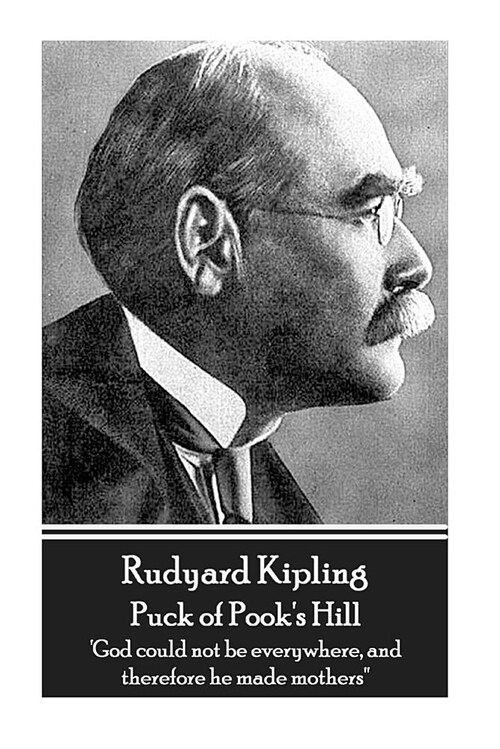 Rudyard Kipling
Puck of Pook's Hill
'God could not be everywhere, and therefore he made mothers"